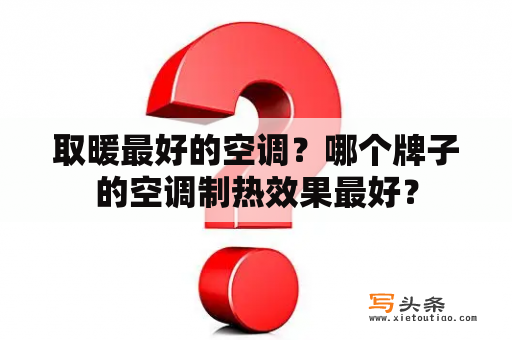 取暖最好的空调？哪个牌子的空调制热效果最好？

写头条
www.xietoutiao.com